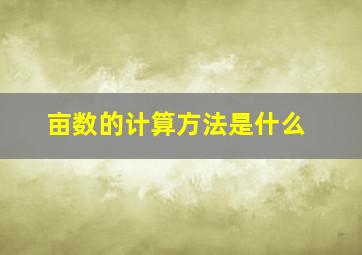 亩数的计算方法是什么